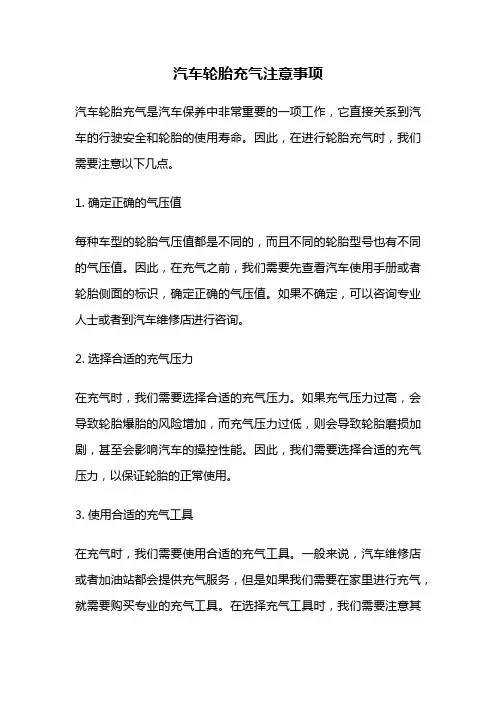 汽车轮胎充气注意事项

汽车轮胎充气是汽车保养中非常重要的一项工作，它直接关系到汽车的行驶安全和轮胎的使用寿命。因此，在进行轮胎充气时，我们需要注意以下几点。

1. 确定正确的气压值

每种车型的轮胎气压值都是不同的，而且不同的轮胎型号也有不同的气压值。因此，在充气之前，我们需要先查看汽车使用手册或者轮胎侧面的标识，确定正确的气压值。如果不确定，可以咨询专业人士或者到汽车维修店进行咨询。

2. 选择合适的充气压力

在充气时，我们需要选择合适的充气压力。如果充气压力过高，会导致轮胎爆胎的风险增加，而充气压力过低，则会导致轮胎磨损加剧，甚至会影响汽车的操控性能。因此，我们需要选择合适的充气压力，以保证轮胎的正常使用。

3. 使用合适的充气工具

在充气时，我们需要使用合适的充气工具。一般来说，汽车维修店或者加油站都会提供充气服务，但是如果我们需要在家里进行充气，就需要购买专业的充气工具。在选择充气工具时，我们需要注意其